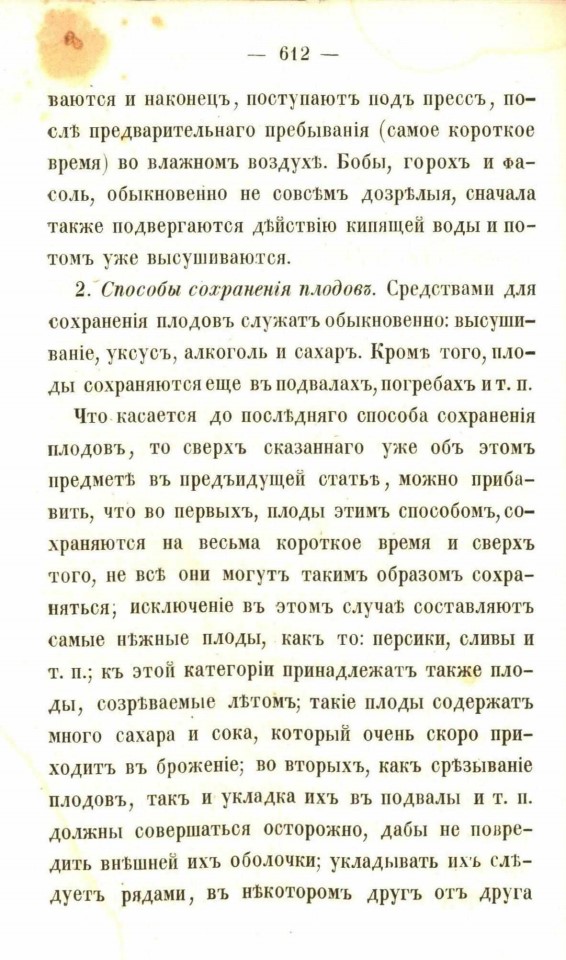 — 612 —

ваются и наконецъ, поступаютъ подъ прессъ, послѣ предварительнаго пребыванія (самое короткое время) во влажномъ воздухѣ. Бобы, горохъ и фасоль, обыкновенно не совсѣмъ дозрѣлыя, сначала также подвергаются дѣйствію кипящей воды и потомъ уже высушиваются.

2. Способы сохраненія плодовъ. Средствами для сохраненія плодовъ служатъ обыкновенно: высушиваніе, уксусъ, алкоголь и сахаръ. Кромѣ того, плоды сохраняются еще въ подвалахъ, погребахъ и т. п.

Что касается до послѣдняго способа сохраненія плодовъ, то сверхъ сказаннаго уже объ этомъ предметѣ въ предъидущей статьѣ, можно прибавить, что во первыхъ, плоды этимъ способомъ, сохраняются на весьма короткое время и сверхъ того, не всѣ они могутъ такимъ образомъ сохраняться; исключеніе въ этомъ случаѣ составляютъ самые нѣжные плоды, какъ то: персики, сливы и т. п.; къ этой категоріи принадлежатъ также плоды, созрѣваемые лѣтомъ; такіе плоды содержатъ много сахара и сока, который очень скоро приходитъ въ броженіе; во вторыхъ, какъ срѣзываніе плодовъ, такъ и укладка ихъ въ подвалы и т. п. должны совершаться осторожно, дабы не повредить внѣшней ихъ оболочки; укладывать ихъ слѣдуетъ рядами, въ нѣкоторомъ другъ отъ друга